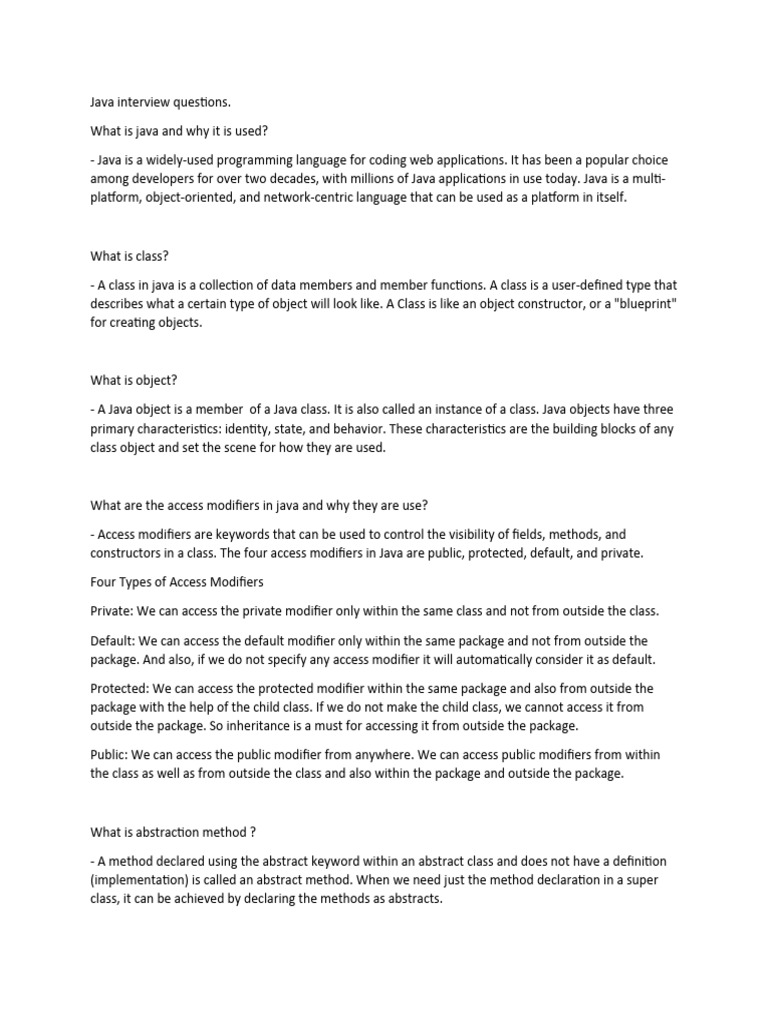 Java interview questions.

What is java and why it is used?

- Java is a widely-used programming language for coding web applications. It has been a popular choice among developers for over two decades, with millions of Java applications in use today. Java is a multi-platform, object-oriented, and network-centric language that can be used as a platform in itself.

What is class?

- A class in java is a collection of data members and member functions. A class is a user-defined type that describes what a certain type of object will look like. A Class is like an object constructor, or a "blueprint" for creating objects.

What is object?

- A Java object is a member of a Java class. It is also called an instance of a class. Java objects have three primary characteristics: identity, state, and behavior. These characteristics are the building blocks of any class object and set the scene for how they are used.

What are the access modifiers in java and why they are use?

- Access modifiers are keywords that can be used to control the visibility of fields, methods, and constructors in a class. The four access modifiers in Java are public, protected, default, and private.

Four Types of Access Modifiers

Private: We can access the private modifier only within the same class and not from outside the class.

Default: We can access the default modifier only within the same package and not from outside the package. And also, if we do not specify any access modifier it will automatically consider it as default.

Protected: We can access the protected modifier within the same package and also from outside the package with the help of the child class. If we do not make the child class, we cannot access it from outside the package. So inheritance is a must for accessing it from outside the package.

Public: We can access the public modifier from anywhere. We can access public modifiers from within the class as well as from outside the class and also within the package and outside the package.

What is abstraction method ?

- A method declared using the abstract keyword within an abstract class and does not have a definition (implementation) is called an abstract method. When we need just the method declaration in a super class, it can be achieved by declaring the methods as abstracts.